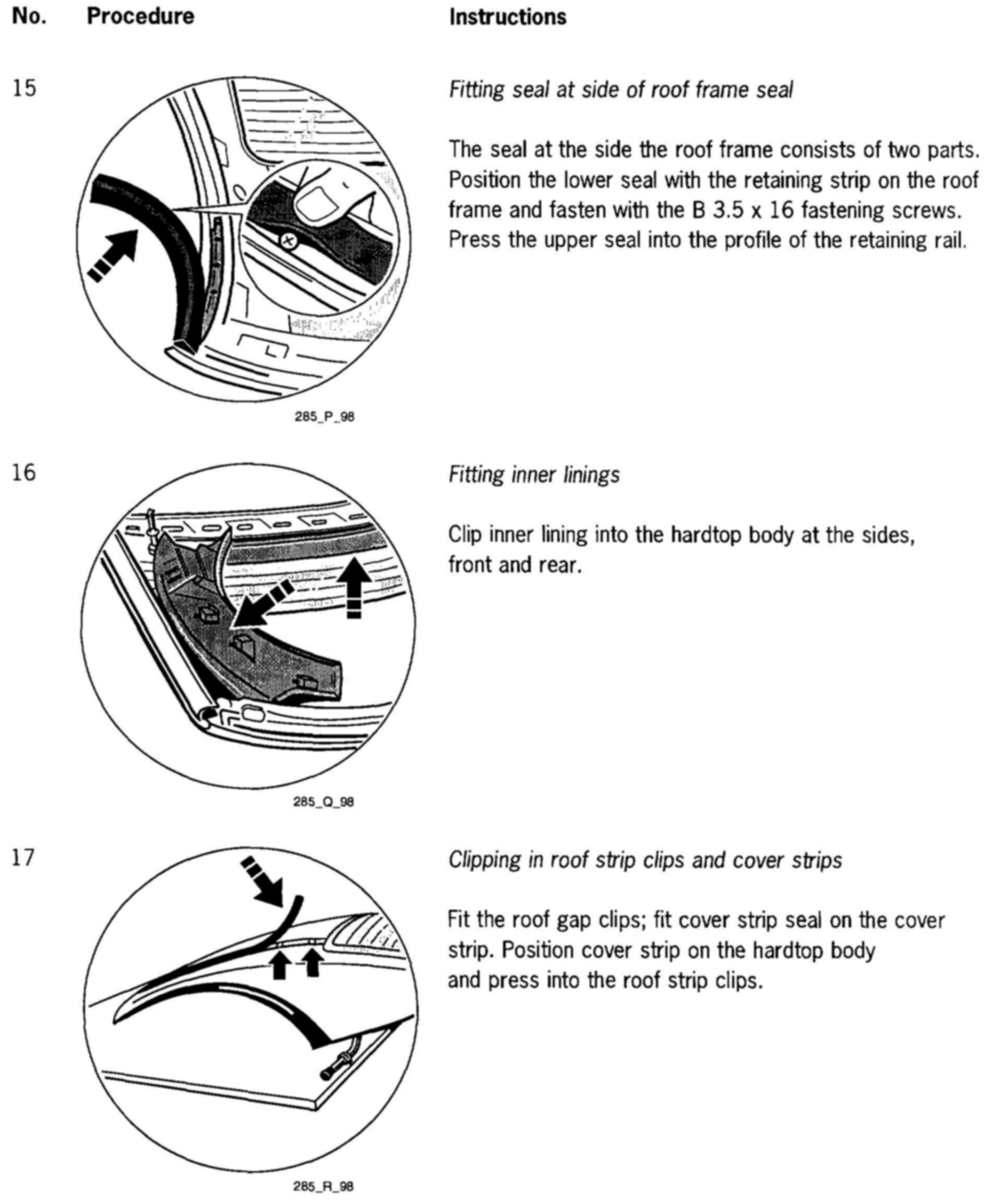 No. Procedure Instructions

15

285_P_98

Fitting seal at side of roof frame seal

The seal at the side the roof frame consists of two parts. Position the lower seal with the retaining strip on the roof frame and fasten with the B 3.5 x 16 fastening screws. Press the upper seal into the profile of the retaining rail.

16

285_Q_98

Fitting inner linings

Clip inner lining into the hardtop body at the sides, front and rear.

17

285_R_98

Clipping in roof strip clips and cover strips

Fit the roof gap clips; fit cover strip seal on the cover strip. Position cover strip on the hardtop body and press into the roof strip clips.